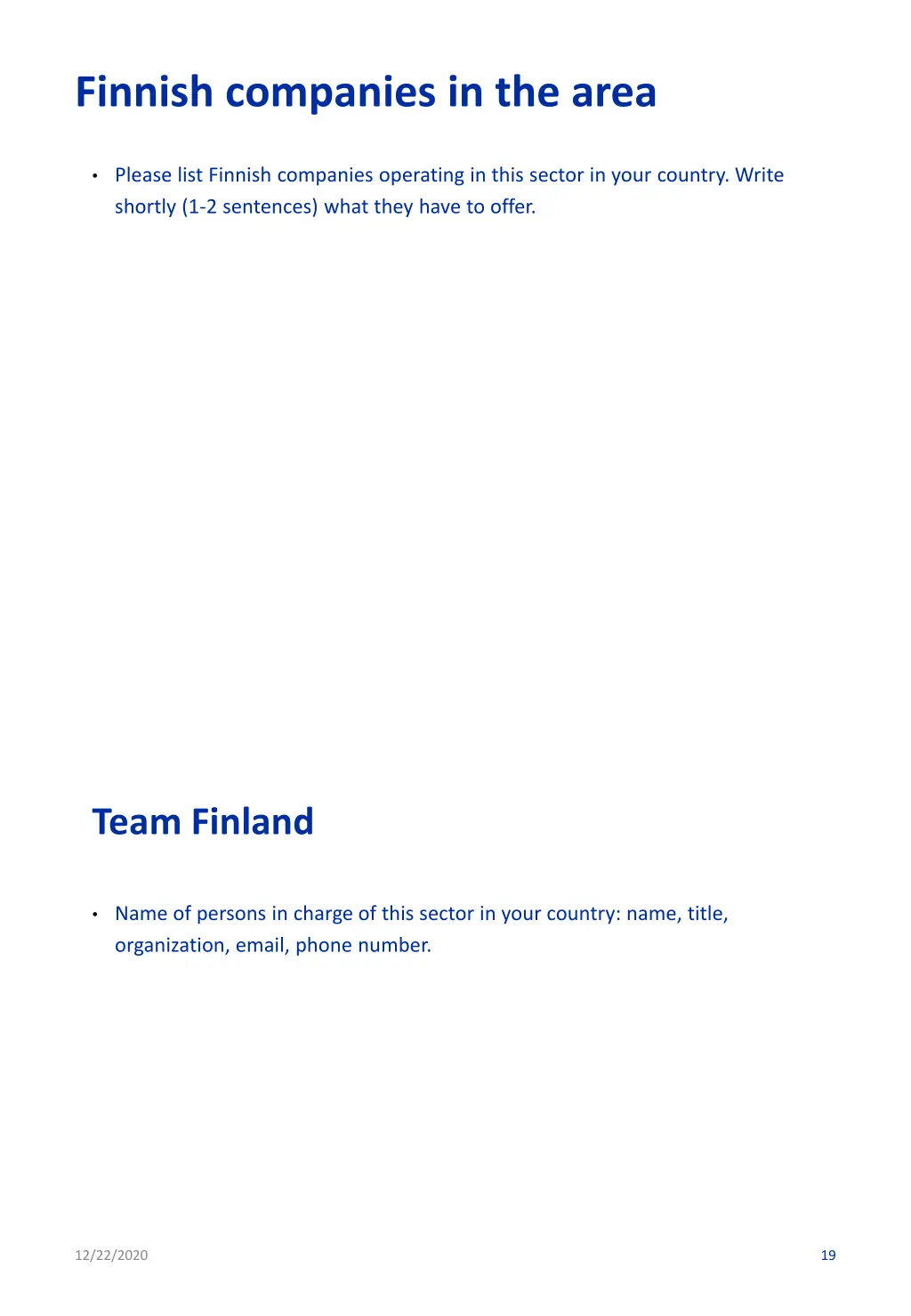 Finnish companies in the area

• Please list Finnish companies operating in this sector in your country. Write shortly (1-2 sentences) what they have to offer.

Team Finland

• Name of persons in charge of this sector in your country: name, title, organization, email, phone number.

12/22/2020

19